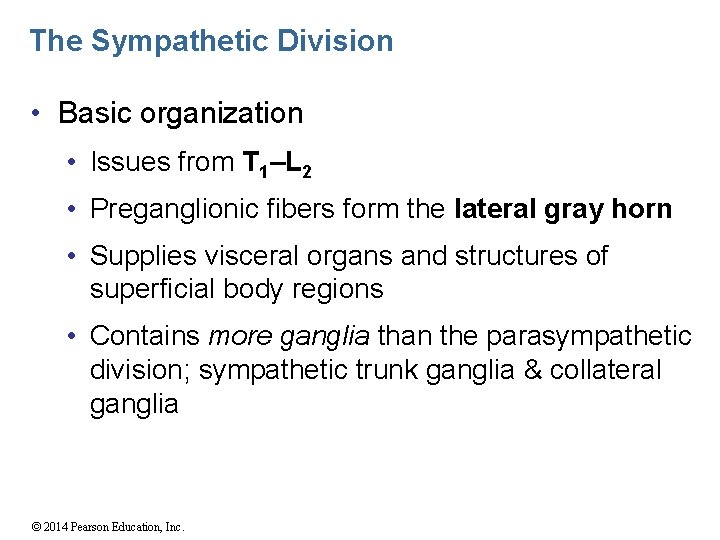 The Sympathetic Division

• Basic organization
  • Issues from $T_1$–$L_2$
  • Preganglionic fibers form the lateral gray horn
  • Supplies visceral organs and structures of superficial body regions
  • Contains more ganglia than the parasympathetic division; sympathetic trunk ganglia & collateral ganglia

© 2014 Pearson Education, Inc.